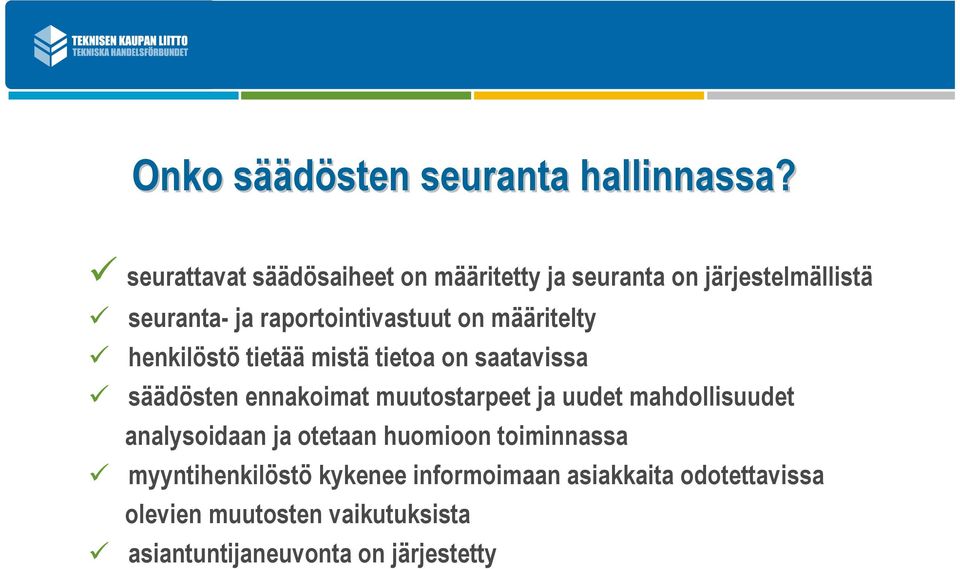 TEKNISEN KAUPAN LIITTO
TEKNISKA HANDELSFÖRBUNDET

Onko säädösten seuranta hallinnassa?

✓ seurattavat säädösaiheet on määritetty ja seuranta on järjestelmällistä
✓ seuranta- ja raportointivastuut on määritelty
✓ henkilöstö tietää mistä tietoa on saatavissa
✓ säädösten ennakoimat muutostarpeet ja uudet mahdollisuudet analysoidaan ja otetaan huomioon toiminnassa
✓ myyntihenkilöstö kykenee informoimaan asiakkaita odotettavissa olevien muutosten vaikutuksista
✓ asiantuntijaneuvonta on järjestetty